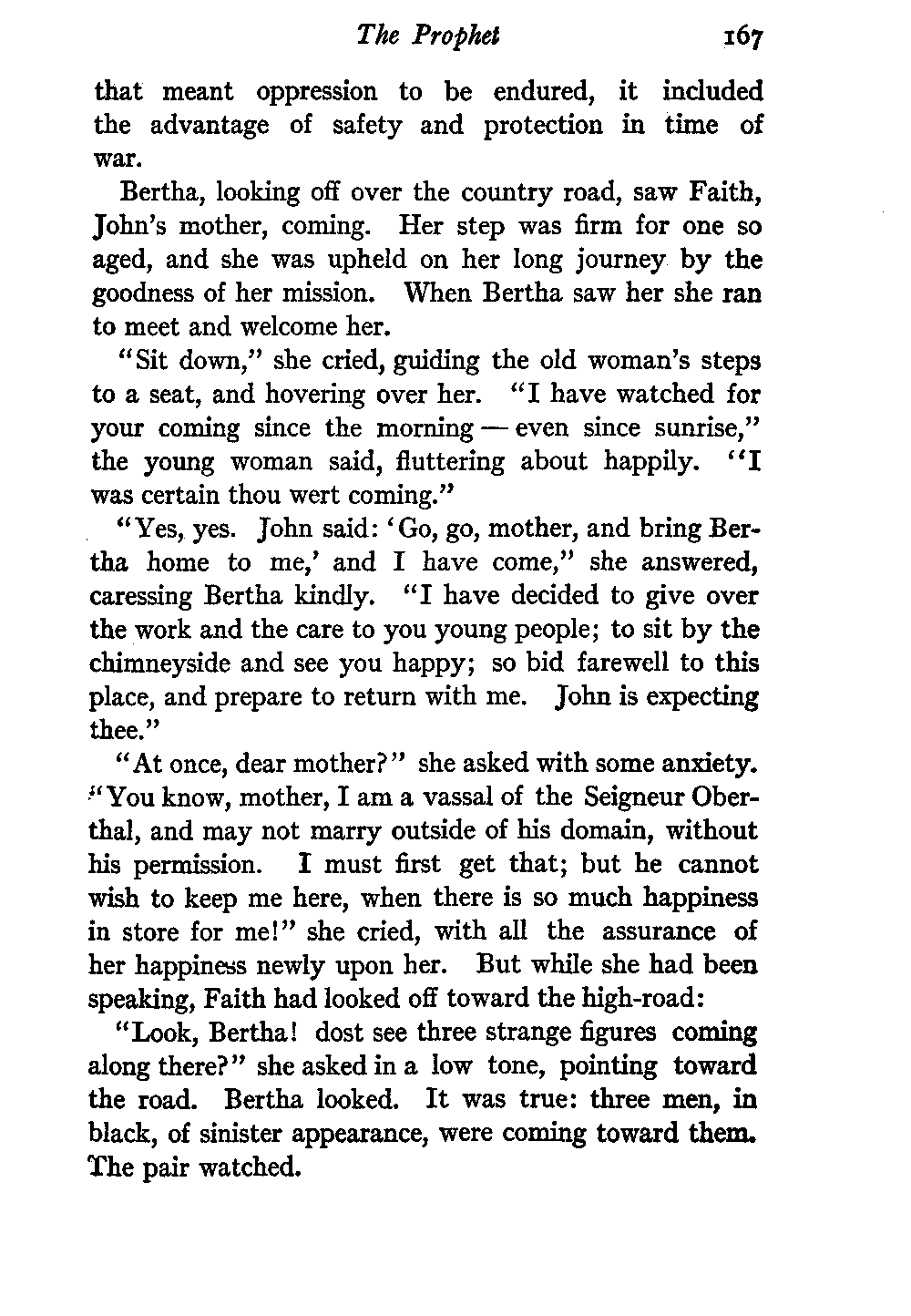 The Prophet 167

that meant oppression to be endured, it included the advantage of safety and protection in time of war.

Bertha, looking off over the country road, saw Faith, John's mother, coming. Her step was firm for one so aged, and she was upheld on her long journey by the goodness of her mission. When Bertha saw her she ran to meet and welcome her.

"Sit down," she cried, guiding the old woman's steps to a seat, and hovering over her. "I have watched for your coming since the morning — even since sunrise," the young woman said, fluttering about happily. "I was certain thou wert coming."

"Yes, yes. John said: 'Go, go, mother, and bring Bertha home to me,' and I have come," she answered, caressing Bertha kindly. "I have decided to give over the work and the care to you young people; to sit by the chimneyside and see you happy; so bid farewell to this place, and prepare to return with me. John is expecting thee."

"At once, dear mother?" she asked with some anxiety. "You know, mother, I am a vassal of the Seigneur Oberthal, and may not marry outside of his domain, without his permission. I must first get that; but he cannot wish to keep me here, when there is so much happiness in store for me!" she cried, with all the assurance of her happiness newly upon her. But while she had been speaking, Faith had looked off toward the high-road:

"Look, Bertha! dost see three strange figures coming along there?" she asked in a low tone, pointing toward the road. Bertha looked. It was true: three men, in black, of sinister appearance, were coming toward them. The pair watched.